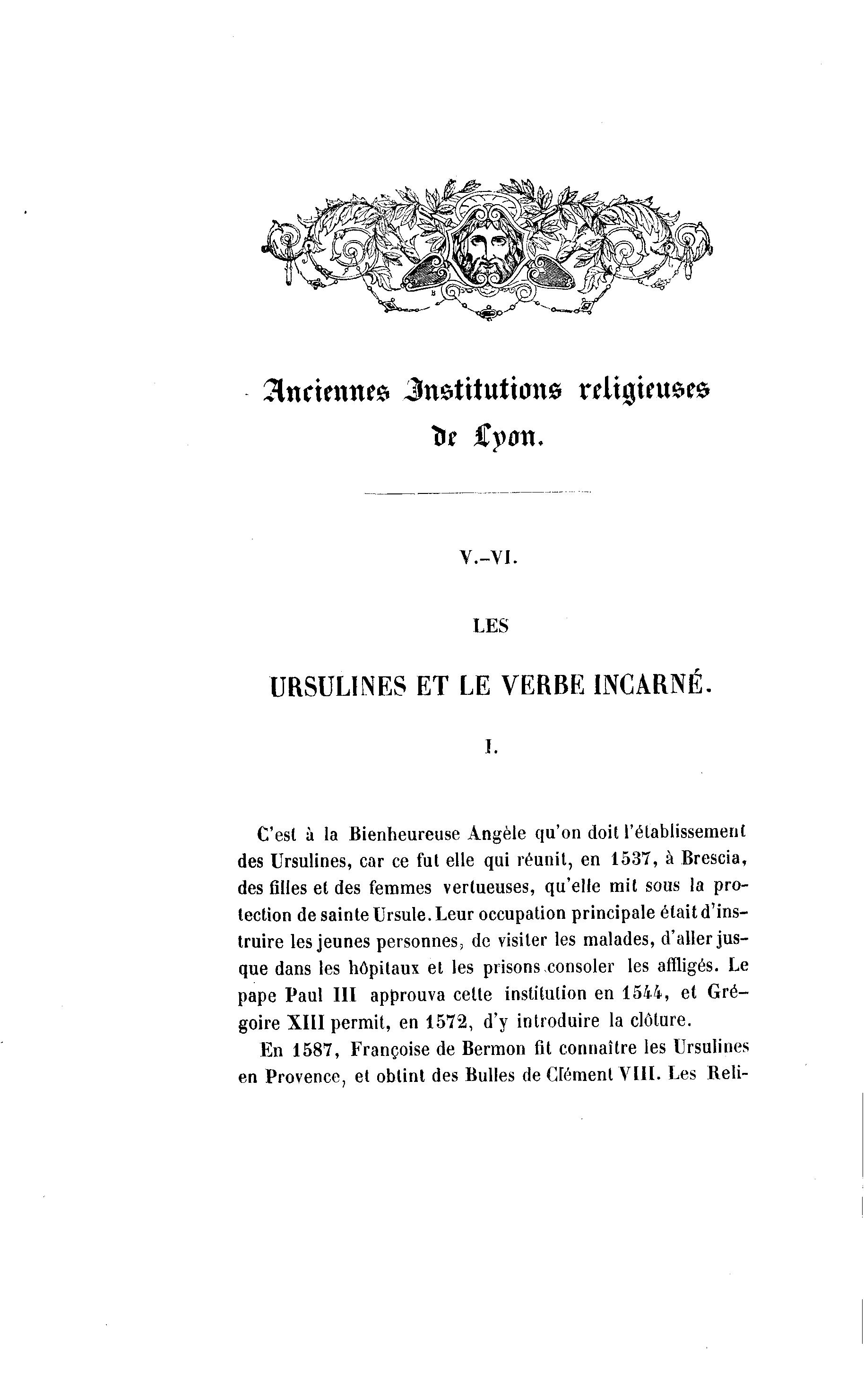 Anciennes Institutions religieuses de Lyon.

V.-VI.

LES

URSULINES ET LE VERBE INCARNÉ.

I.

C'est à la Bienheureuse Angèle qu'on doit l'établissement des Ursulines, car ce fut elle qui réunit, en 1537, à Brescia, des filles et des femmes vertueuses, qu'elle mit sous la protection de sainte Ursule. Leur occupation principale était d'instruire les jeunes personnes, de visiter les malades, d'aller jusque dans les hôpitaux et les prisons consoler les affligés. Le pape Paul III approuva cette institution en 1544, et Grégoire XIII permit, en 1572, d'y introduire la clôture.

En 1587, Françoise de Bermon fit connaître les Ursulines en Provence, et obtint des Bulles de Clément VIII. Les Reli-